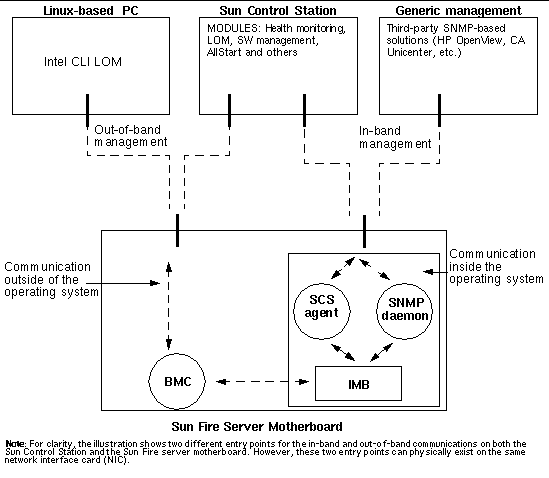 Linux-based PC

Intel CLI LOM

Sun Control Station

MODULES: Health monitoring, LOM, SW management, AllStart and others

Generic management

Third-party SNMP-based solutions (HP OpenView, CA Unicenter, etc.)

Out-of-band management

In-band management

Communication outside of the operating system

Communication inside the operating system

SCS agent

SNMP daemon

BMC

IMB

Sun Fire Server Motherboard

Note: For clarity, the illustration shows two different entry points for the in-band and out-of-band communications on both the Sun Control Station and the Sun Fire server motherboard. However, these two entry points can physically exist on the same network interface card (NIC).